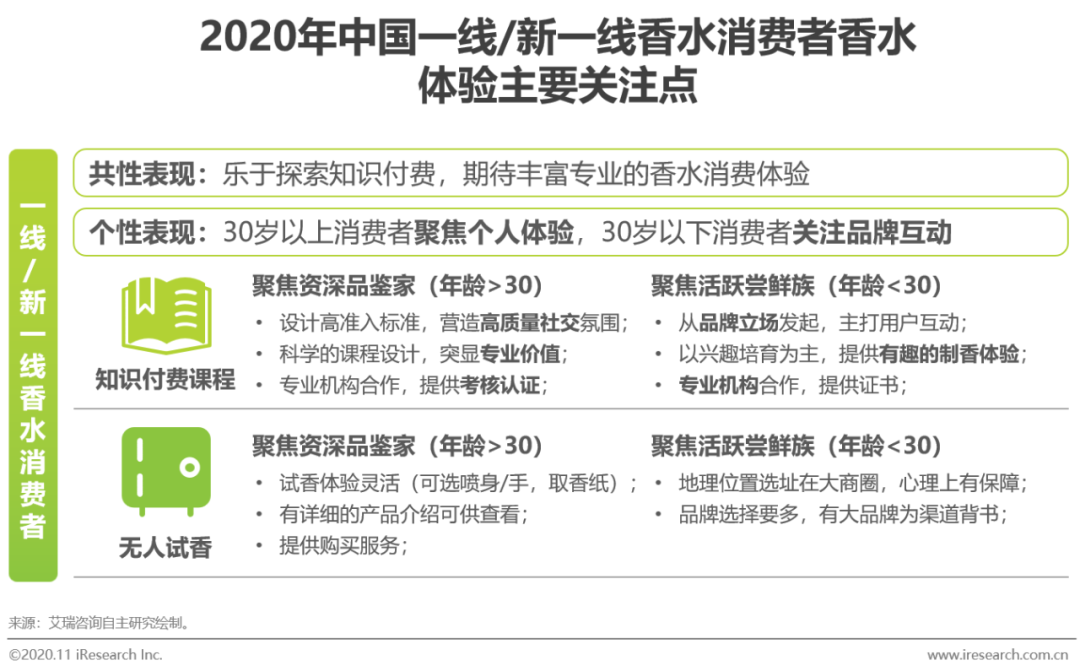 2020年中国一线/新一线香水消费者香水体验主要关注点

一线/新一线香水消费者

共性表现：乐于探索知识付费，期待丰富专业的香水消费体验

个性表现：30岁以上消费者聚焦个人体验，30岁以下消费者关注品牌互动

知识付费课程

聚焦资深品鉴家（年龄>30）
• 设计高准入标准，营造高质量社交氛围；
• 科学的课程设计，突显专业价值；
• 专业机构合作，提供考核认证；

聚焦活跃尝鲜族（年龄<30）
• 从品牌立场发起，主打用户互动；
• 以兴趣培育为主，提供有趣的制香体验；
• 专业机构合作，提供证书；

无人试香

聚焦资深品鉴家（年龄>30）
• 试香体验灵活（可选喷身/手，取香纸）；
• 有详细的产品介绍可供查看；
• 提供购买服务；

聚焦活跃尝鲜族（年龄<30）
• 地理位置选址在大商圈，心理上有保障；
• 品牌选择要多，有大品牌为渠道背书；

来源：艾瑞咨询自主研究绘制。

©2020.11 iResearch Inc.
www.iresearch.com.cn